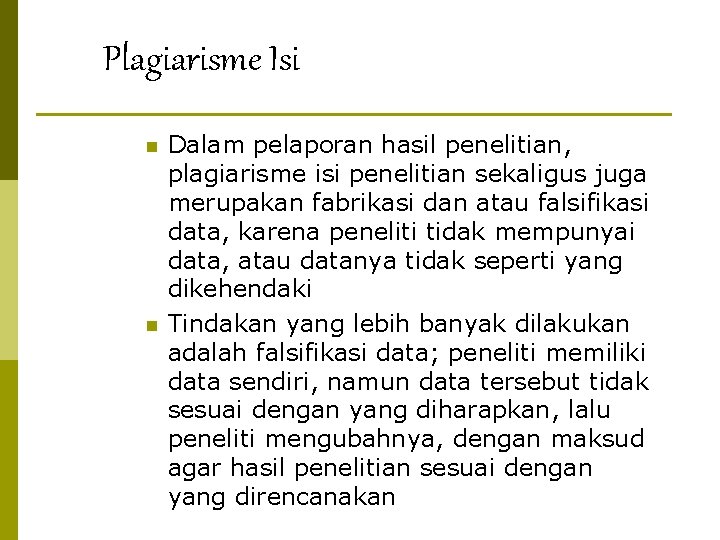 Plagiarisme Isi

Dalam pelaporan hasil penelitian, plagiarisme isi penelitian sekaligus juga merupakan fabrikasi dan atau falsifikasi data, karena peneliti tidak mempunyai data, atau datanya tidak seperti yang dikehendaki

Tindakan yang lebih banyak dilakukan adalah falsifikasi data; peneliti memiliki data sendiri, namun data tersebut tidak sesuai dengan yang diharapkan, lalu peneliti mengubahnya, dengan maksud agar hasil penelitian sesuai dengan yang direncanakan